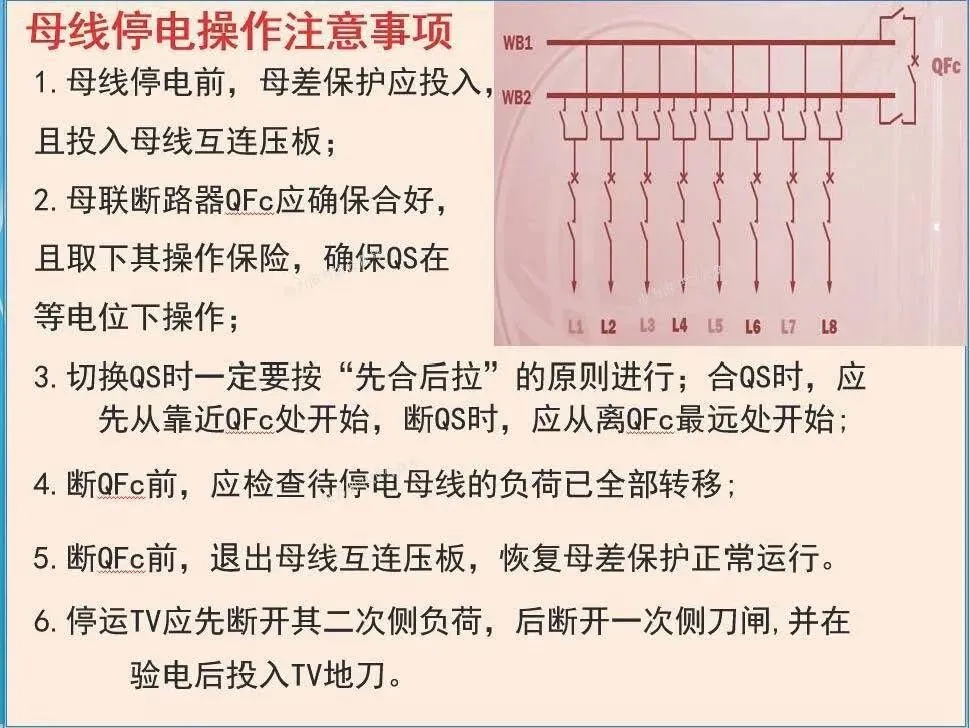 母线停电操作注意事项

1. 母线停电前，母差保护应投入，且投入母线互连压板；

2. 母联断路器QFc应确保合好，且取下其操作保险，确保QS在等电位下操作；

WB1
WB2
QFc
L1 L2 L3 L4 L5 L6 L7 L8

3. 切换QS时一定要按“先合后拉”的原则进行；合QS时，应先从靠近QFc处开始，断QS时，应从离QFc最远处开始；

4. 断QFc前，应检查待停电母线的负荷已全部转移；

5. 断QFc前，退出母线互连压板，恢复母差保护正常运行。

6. 停运TV应先断开其二次侧负荷，后断开一次侧刀闸，并在验电后投入TV地刀。